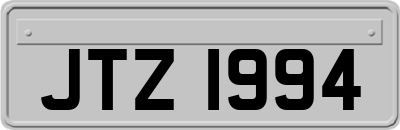 JTZ 1994